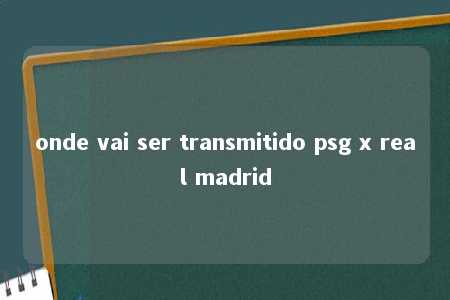 onde vai ser transmitido psg x real madrid